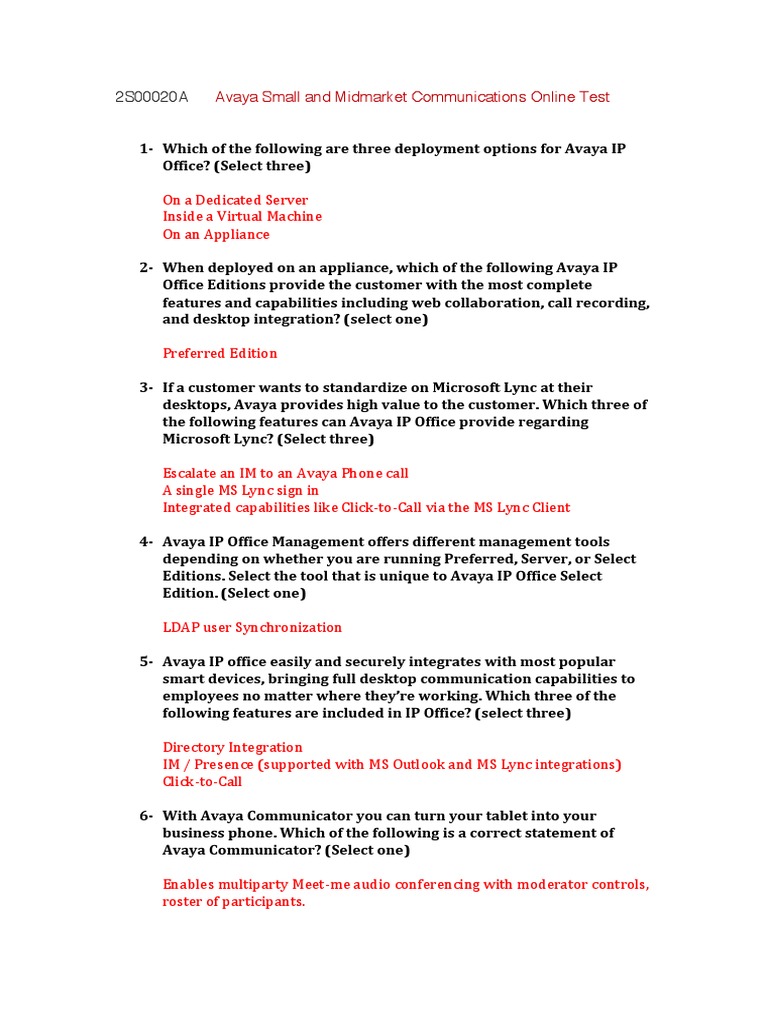 2S00020A Avaya Small and Midmarket Communications Online Test

1- Which of the following are three deployment options for Avaya IP Office? (Select three)

On a Dedicated Server
Inside a Virtual Machine
On an Appliance

2- When deployed on an appliance, which of the following Avaya IP Office Editions provide the customer with the most complete features and capabilities including web collaboration, call recording, and desktop integration? (select one)

Preferred Edition

3- If a customer wants to standardize on Microsoft Lync at their desktops, Avaya provides high value to the customer. Which three of the following features can Avaya IP Office provide regarding Microsoft Lync? (Select three)

Escalate an IM to an Avaya Phone call
A single MS Lync sign in
Integrated capabilities like Click-to-Call via the MS Lync Client

4- Avaya IP Office Management offers different management tools depending on whether you are running Preferred, Server, or Select Editions. Select the tool that is unique to Avaya IP Office Select Edition. (Select one)

LDAP user Synchronization

5- Avaya IP office easily and securely integrates with most popular smart devices, bringing full desktop communication capabilities to employees no matter where they're working. Which three of the following features are included in IP Office? (select three)

Directory Integration
IM / Presence (supported with MS Outlook and MS Lync integrations)
Click-to-Call

6- With Avaya Communicator you can turn your tablet into your business phone. Which of the following is a correct statement of Avaya Communicator? (Select one)

Enables multiparty Meet-me audio conferencing with moderator controls, roster of participants.